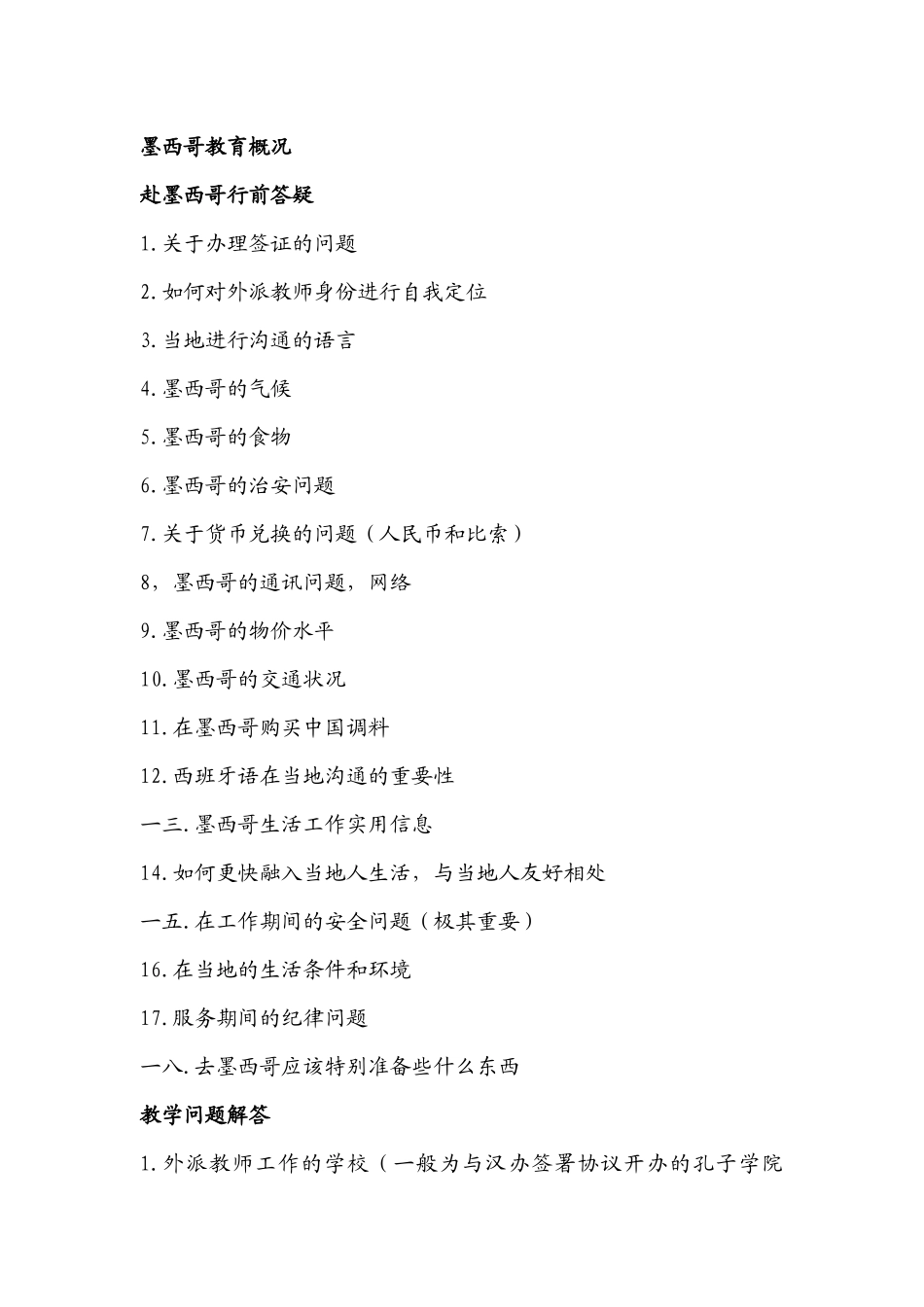 墨西哥教育概况

赴墨西哥行前答疑

1.关于办理签证的问题

2.如何对外派教师身份进行自我定位

3.当地进行沟通的语言

4.墨西哥的气候

5.墨西哥的食物

6.墨西哥的治安问题

7.关于货币兑换的问题（人民币和比索）

8，墨西哥的通讯问题，网络

9.墨西哥的物价水平

10.墨西哥的交通状况

11.在墨西哥购买中国调料

12.西班牙语在当地沟通的重要性

一三.墨西哥生活工作实用信息

14.如何更快融入当地人生活，与当地人友好相处

一五.在工作期间的安全问题（极其重要）

16.在当地的生活条件和环境

17.服务期间的纪律问题

一八.去墨西哥应该特别准备些什么东西

教学问题解答

1.外派教师工作的学校（一般为与汉办签署协议开办的孔子学院